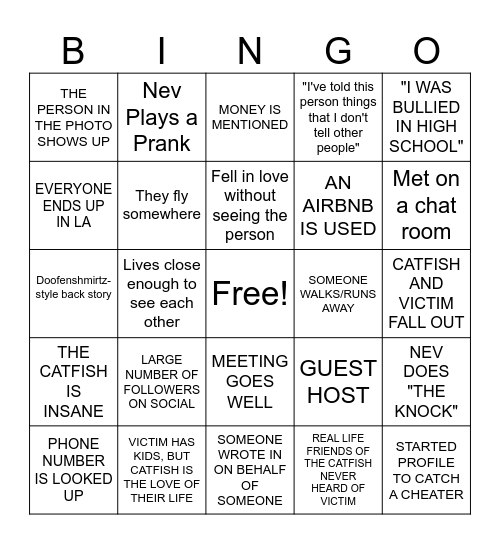 | B | I | N | G | O |
|---|---|---|---|---|
| THE PERSON IN THE PHOTO SHOWS UP | Nev Plays a Prank | MONEY IS MENTIONED | "I've told this person things that I don't tell other people" | "I WAS BULLIED IN HIGH SCHOOL" |
| EVERYONE ENDS UP IN LA | They fly somewhere | Fell in love without seeing the person | AN AIRBNB IS USED | Met on a chat room |
| Doofenshmirtz-style back story | Lives close enough to see each other | Free! | SOMEONE WALKS/RUNS AWAY | CATFISH AND VICTIM FALL OUT |
| THE CATFISH IS INSANE | LARGE NUMBER OF FOLLOWERS ON SOCIAL | MEETING GOES WELL | GUEST HOST | NEV DOES "THE KNOCK" |
| PHONE NUMBER IS LOOKED UP | VICTIM HAS KIDS, BUT CATFISH IS THE LOVE OF THEIR LIFE | SOMEONE WROTE IN ON BEHALF OF SOMEONE | REAL LIFE FRIENDS OF THE CATFISH NEVER HEARD OF VICTIM | STARTED PROFILE TO CATCH A CHEATER |